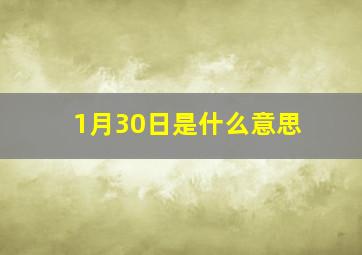 1月30日是什么意思